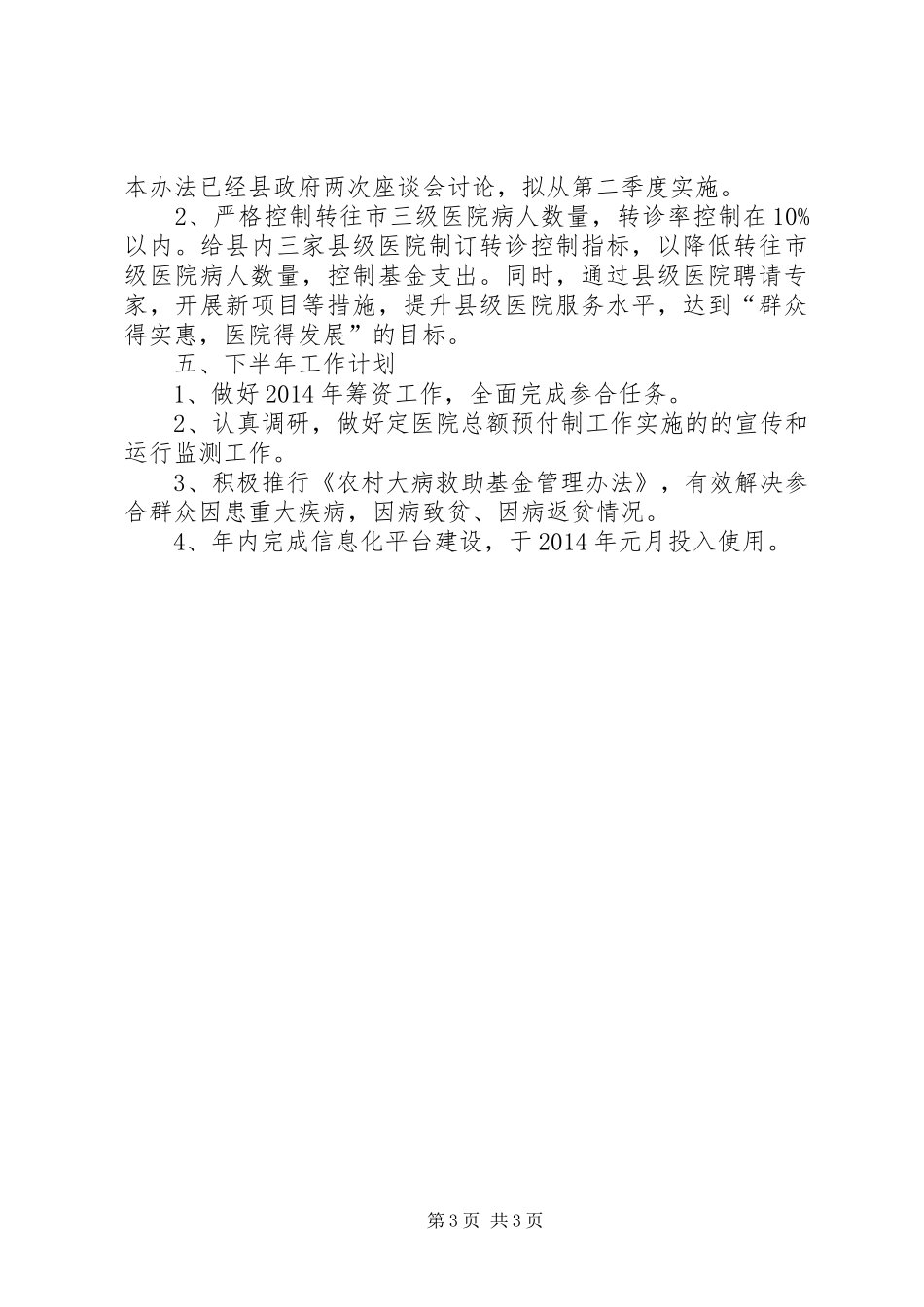 本办法已经县政府两次座谈会讨论，拟从第二季度实施。

2、严格控制转往市三级医院病人数量，转诊率控制在10%以内。给县内三家县级医院制订转诊控制指标，以降低转往市级医院病人数量，控制基金支出。同时，通过县级医院聘请专家，开展新项目等措施，提升县级医院服务水平，达到“群众得实惠，医院得发展”的目标。

五、下半年工作计划

1、做好2014年筹资工作，全面完成参合任务。

2、认真调研，做好定医院总额预付制工作实施的的宣传和运行监测工作。

3、积极推行《农村大病救助基金管理办法》，有效解决参合群众因患重大疾病，因病致贫、因病返贫情况。

4、年内完成信息化平台建设，于2014年元月投入使用。

第3页 共3页